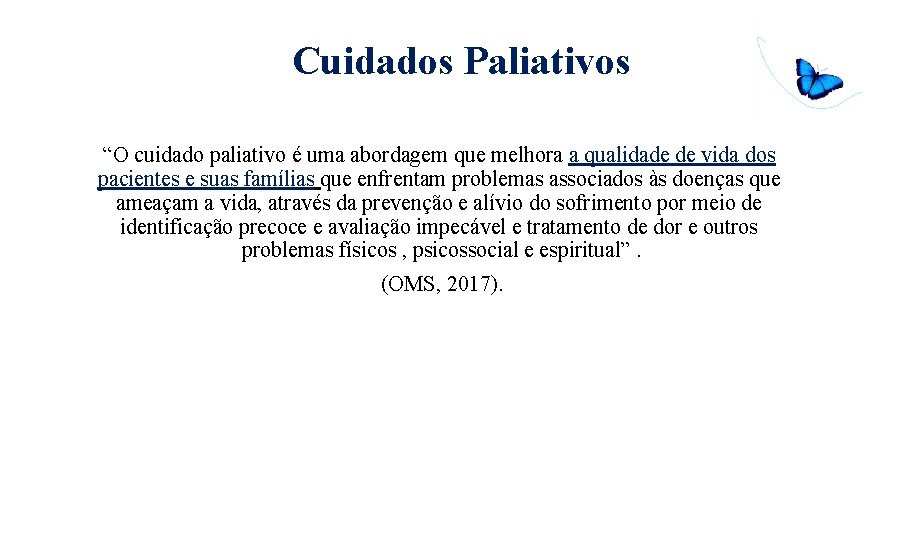 Cuidados Paliativos

“O cuidado paliativo é uma abordagem que melhora a qualidade de vida dos pacientes e suas famílias que enfrentam problemas associados às doenças que ameaçam a vida, através da prevenção e alívio do sofrimento por meio de identificação precoce e avaliação impecável e tratamento de dor e outros problemas físicos , psicossocial e espiritual” .

(OMS, 2017).